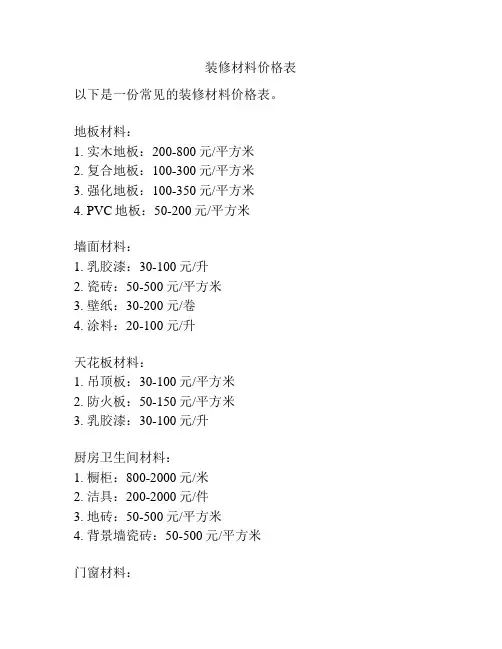 装修材料价格表

以下是一份常见的装修材料价格表。

地板材料：
1. 实木地板：200-800 元/平方米
2. 复合地板：100-300 元/平方米
3. 强化地板：100-350 元/平方米
4. PVC 地板：50-200 元/平方米

墙面材料：
1. 乳胶漆：30-100 元/升
2. 瓷砖：50-500 元/平方米
3. 壁纸：30-200 元/卷
4. 涂料：20-100 元/升

天花板材料：
1. 吊顶板：30-100 元/平方米
2. 防火板：50-150 元/平方米
3. 乳胶漆：30-100 元/升

厨房卫生间材料：
1. 橱柜：800-2000 元/米
2. 洁具：200-2000 元/件
3. 地砖：50-500 元/平方米
4. 背景墙瓷砖：50-500 元/平方米

门窗材料：